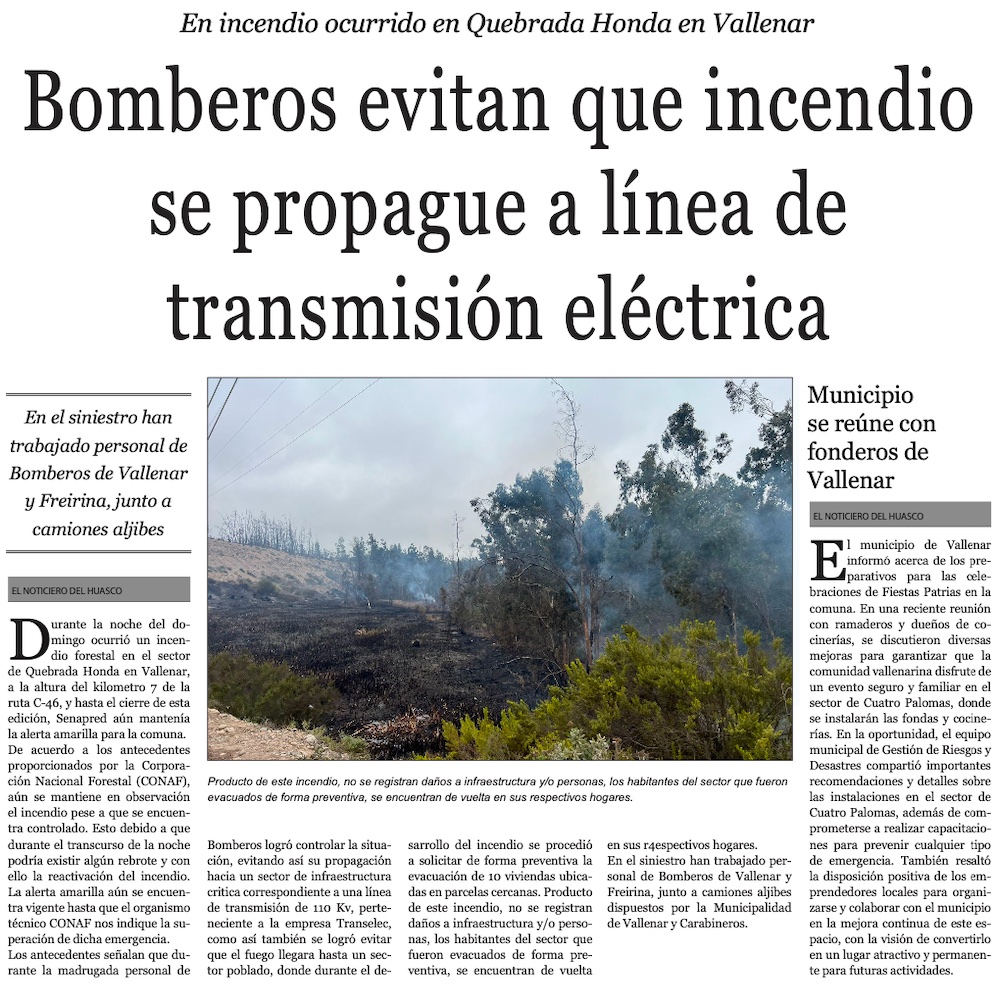 En incendio ocurrido en Quebrada Honda en Vallenar

Bomberos evitan que incendio se propague a línea de transmisión eléctrica

En el siniestro han trabajado personal de Bomberos de Vallenar y Freirina, junto a camiones aljibes

EL NOTICIERO DEL HUASCO

Durante la noche del domingo ocurrió un incendio forestal en el sector de Quebrada Honda en Vallenar, a la altura del kilometro 7 de la ruta C-46, y hasta el cierre de esta edición, Senapred aún mantenía la alerta amarilla para la comuna. De acuerdo a los antecedentes proporcionados por la Corporación Nacional Forestal (CONAF), aún se mantiene en observación el incendio pese a que se encuentra controlado. Esto debido a que durante el transcurso de la noche podría existir algún rebrote y con ello la reactivación del incendio. La alerta amarilla aún se encuentra vigente hasta que el organismo técnico CONAF nos indique la superación de dicha emergencia.

Los antecedentes señalan que durante la madrugada personal de Bomberos logró controlar la situación, evitando así su propagación hacia un sector de infraestructura crítica correspondiente a una línea de transmisión de 110 Kv, perteneciente a la empresa Transelec, como así también se logró evitar que el fuego llegara hasta un sector poblado, donde durante el desarrollo del incendio se procedió a solicitar de forma preventiva la evacuación de 10 viviendas ubicadas en parcelas cercanas. Producto de este incendio, no se registran daños a infraestructura y/o personas, los habitantes del sector que fueron evacuados de forma preventiva, se encuentran de vuelta en sus r4espectivos hogares.

En el siniestro han trabajado personal de Bomberos de Vallenar y Freirina, junto a camiones aljibes dispuestos por la Municipalidad de Vallenar y Carabineros.

Producto de este incendio, no se registran daños a infraestructura y/o personas, los habitantes del sector que fueron evacuados de forma preventiva, se encuentran de vuelta en sus respectivos hogares.

Municipio se reúne con fonderos de Vallenar

EL NOTICIERO DEL HUASCO

El municipio de Vallenar informó acerca de los preparativos para las celebraciones de Fiestas Patrias en la comuna. En una reciente reunión con ramaderos y dueños de cocinerías, se discutieron diversas mejoras para garantizar que la comunidad vallenarina disfrute de un evento seguro y familiar en el sector de Cuatro Palomas, donde se instalarán las fondas y cocinerías. En la oportunidad, el equipo municipal de Gestión de Riesgos y Desastres compartió importantes recomendaciones y detalles sobre las instalaciones en el sector de Cuatro Palomas, además de comprometerse a realizar capacitaciones para prevenir cualquier tipo de emergencia. También resaltó la disposición positiva de los emprendedores locales para organizarse y colaborar con el municipio en la mejora continua de este espacio, con la visión de convertirlo en un lugar atractivo y permanente para futuras actividades.